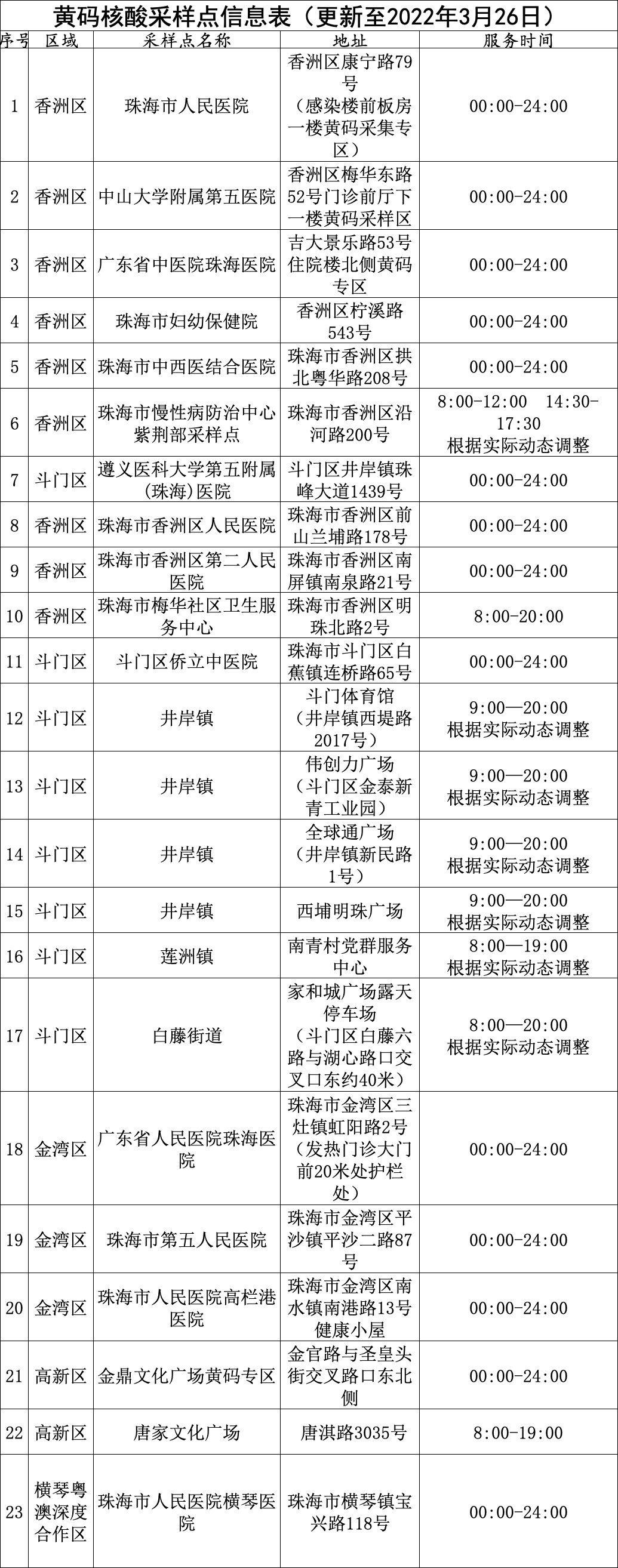 黄码核酸采样点信息表（更新至2022年3月26日）

| 序号 | 区域 | 采样点名称 | 地址 | 服务时间 |
|---|---|---|---|---|
| 1 | 香洲区 | 珠海市人民医院 | 香洲区康宁路79号（感染楼前板房一楼黄码采集专区） | 00:00-24:00 |
| 2 | 香洲区 | 中山大学附属第五医院 | 香洲区梅华东路52号门诊前厅下一楼黄码采样区 | 00:00-24:00 |
| 3 | 香洲区 | 广东省中医院珠海医院 | 吉大景乐路53号住院楼北侧黄码专区 | 00:00-24:00 |
| 4 | 香洲区 | 珠海市妇幼保健院 | 香洲区柠溪路543号 | 00:00-24:00 |
| 5 | 香洲区 | 珠海市中西医结合医院 | 珠海市香洲区拱北粤华路208号 | 00:00-24:00 |
| 6 | 香洲区 | 珠海市慢性病防治中心紫荆部采样点 | 珠海市香洲区沿河路200号 | 8:00-12:00 14:30-17:30 根据实际动态调整 |
| 7 | 斗门区 | 遵义医科大学第五附属(珠海)医院 | 斗门区井岸镇珠峰大道1439号 | 00:00-24:00 |
| 8 | 香洲区 | 珠海市香洲区人民医院 | 珠海市香洲区前山兰埔路178号 | 00:00-24:00 |
| 9 | 香洲区 | 珠海市香洲区第二人民医院 | 珠海市香洲区南屏镇南泉路21号 | 00:00-24:00 |
| 10 | 香洲区 | 珠海市梅华社区卫生服务中心 | 珠海市香洲区明珠北路2号 | 8:00-20:00 |
| 11 | 斗门区 | 斗门区侨立中医院 | 珠海市斗门区白蕉镇连桥路65号 | 00:00-24:00 |
| 12 | 斗门区 | 井岸镇 | 斗门体育馆（井岸镇西堤路2017号） | 9:00—20:00 根据实际动态调整 |
| 13 | 斗门区 | 井岸镇 | 伟创力广场（斗门区金泰新青工业园） | 9:00—20:00 根据实际动态调整 |
| 14 | 斗门区 | 井岸镇 | 全球通广场（井岸镇新民路1号） | 9:00—20:00 根据实际动态调整 |
| 15 | 斗门区 | 井岸镇 | 西埔明珠广场 | 9:00—20:00 根据实际动态调整 |
| 16 | 斗门区 | 莲洲镇 | 南青村党群服务中心 | 8:00—19:00 根据实际动态调整 |
| 17 | 斗门区 | 白藤街道 | 家和城广场露天停车场（斗门区白藤六路与湖心路口交叉口东约40米） | 8:00—20:00 根据实际动态调整 |
| 18 | 金湾区 | 广东省人民医院珠海医院 | 珠海市金湾区三灶镇虹阳路2号（发热门诊大门前20米处护栏处） | 00:00-24:00 |
| 19 | 金湾区 | 珠海市第五人民医院 | 珠海市金湾区平沙镇平沙二路87号 | 00:00-24:00 |
| 20 | 金湾区 | 珠海市人民医院高栏港医院 | 珠海市金湾区南水镇南港路13号健康小屋 | 00:00-24:00 |
| 21 | 高新区 | 金鼎文化广场黄码专区 | 金官路与圣皇头街交叉路口东北侧 | 00:00-24:00 |
| 22 | 高新区 | 唐家文化广场 | 唐淇路3035号 | 8:00-19:00 |
| 23 | 横琴粤澳深度合作区 | 珠海市人民医院横琴医院 | 珠海市横琴镇宝兴路118号 | 00:00-24:00 |